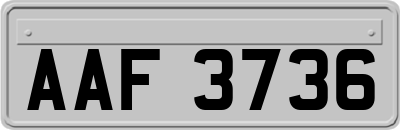 AAF 3736